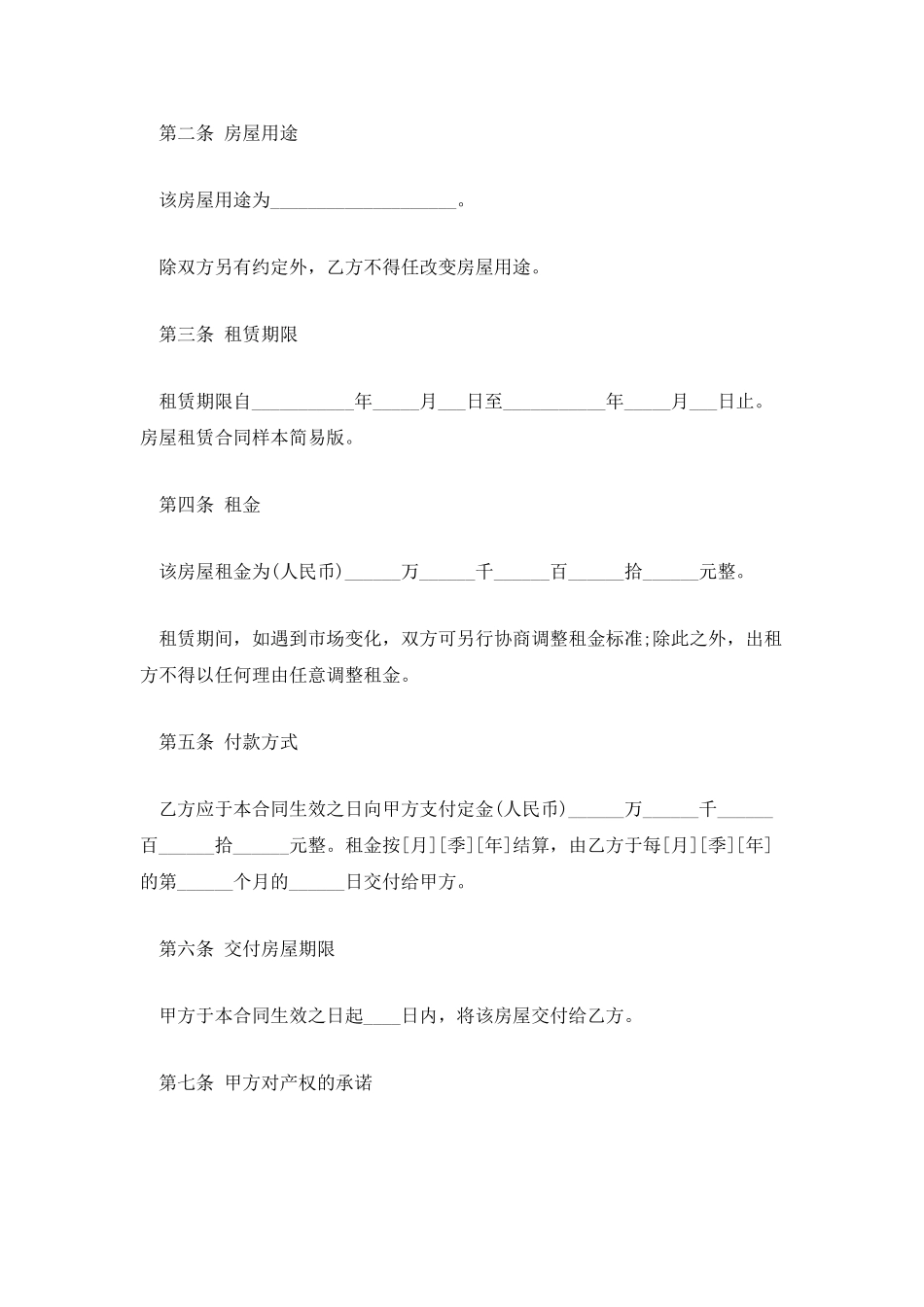 第二条 房屋用途

该房屋用途为____________________。

除双方另有约定外，乙方不得任改变房屋用途。

第三条 租赁期限

租赁期限自___________年_____月___日至___________年_____月___日止。房屋租赁合同样本简易版。

第四条 租金

该房屋租金为(人民币)______万______千______百______拾______元整。

租赁期间，如遇到市场变化，双方可另行协商调整租金标准;除此之外，出租方不得以任何理由任意调整租金。

第五条 付款方式

乙方应于本合同生效之日向甲方支付定金(人民币)______万______千______百______拾______元整。租金按[月][季][年]结算，由乙方于每[月][季][年]的第______个月的______日交付给甲方。

第六条 交付房屋期限

甲方于本合同生效之日起____日内，将该房屋交付给乙方。

第七条 甲方对产权的承诺